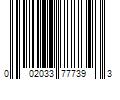 0 02033 77739 3